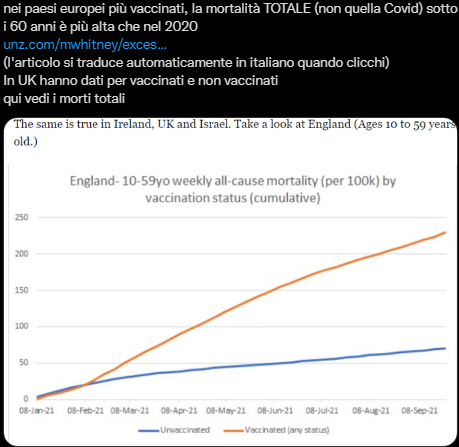 nei paesi europei più vaccinati, la mortalità TOTALE (non quella Covid) sotto i 60 anni è più alta che nel 2020
unz.com/mwhitney/exces...
(l'articolo si traduce automaticamente in italiano quando clicchi)
In UK hanno dati per vaccinati e non vaccinati
qui vedi i morti totali

The same is true in Ireland, UK and Israel. Take a look at England (Ages 10 to 59 years old.)

England- 10-59yo weekly all-cause mortality (per 100k) by vaccination status (cumulative)

250
200
150
100
50
0

08-Jan-21 08-Feb-21 08-Mar-21 08-Apr-21 08-May-21 08-Jun-21 08-Jul-21 08-Aug-21 08-Sep-21

Unvaccinated
Vaccinated (any status)